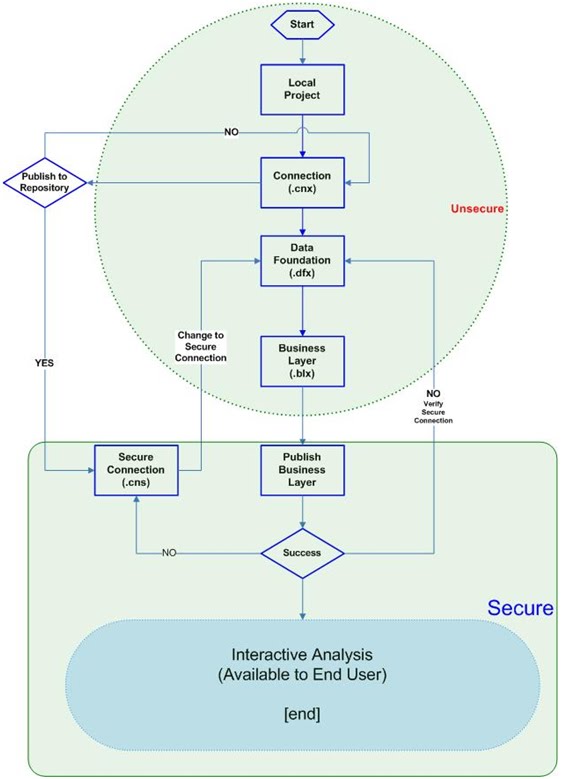 Start

Local Project

NO

Publish to Repository

Connection (.cnx)

Unsecure

Data Foundation (.dfx)

Change to Secure Connection

YES

Business Layer (.blx)

NO
Verify Secure Connection

Secure Connection (.cns)

Publish Business Layer

NO

Success

Secure

Interactive Analysis
(Available to End User)

[end]